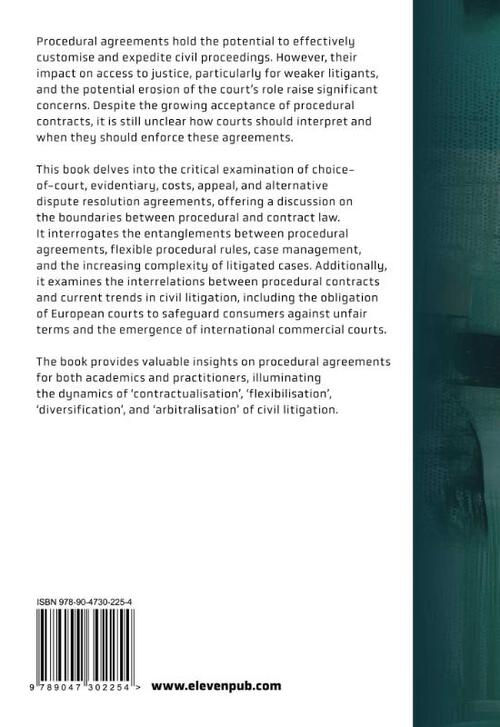 Procedural agreements hold the potential to effectively customise and expedite civil proceedings. However, their impact on access to justice, particularly for weaker litigants, and the potential erosion of the court's role raise significant concerns. Despite the growing acceptance of procedural contracts, it is still unclear how courts should interpret and when they should enforce these agreements.

This book delves into the critical examination of choice-of-court, evidentiary, costs, appeal, and alternative dispute resolution agreements, offering a discussion on the boundaries between procedural and contract law. It interrogates the entanglements between procedural agreements, flexible procedural rules, case management, and the increasing complexity of litigated cases. Additionally, it examines the interrelations between procedural contracts and current trends in civil litigation, including the obligation of European courts to safeguard consumers against unfair terms and the emergence of international commercial courts.

The book provides valuable insights on procedural agreements for both academics and practitioners, illuminating the dynamics of 'contractualisation', 'flexibilisation', 'diversification', and 'arbitralisation' of civil litigation.

ISBN 978-90-4730-225-4

9 789047 302254 >

www.elevenpub.com